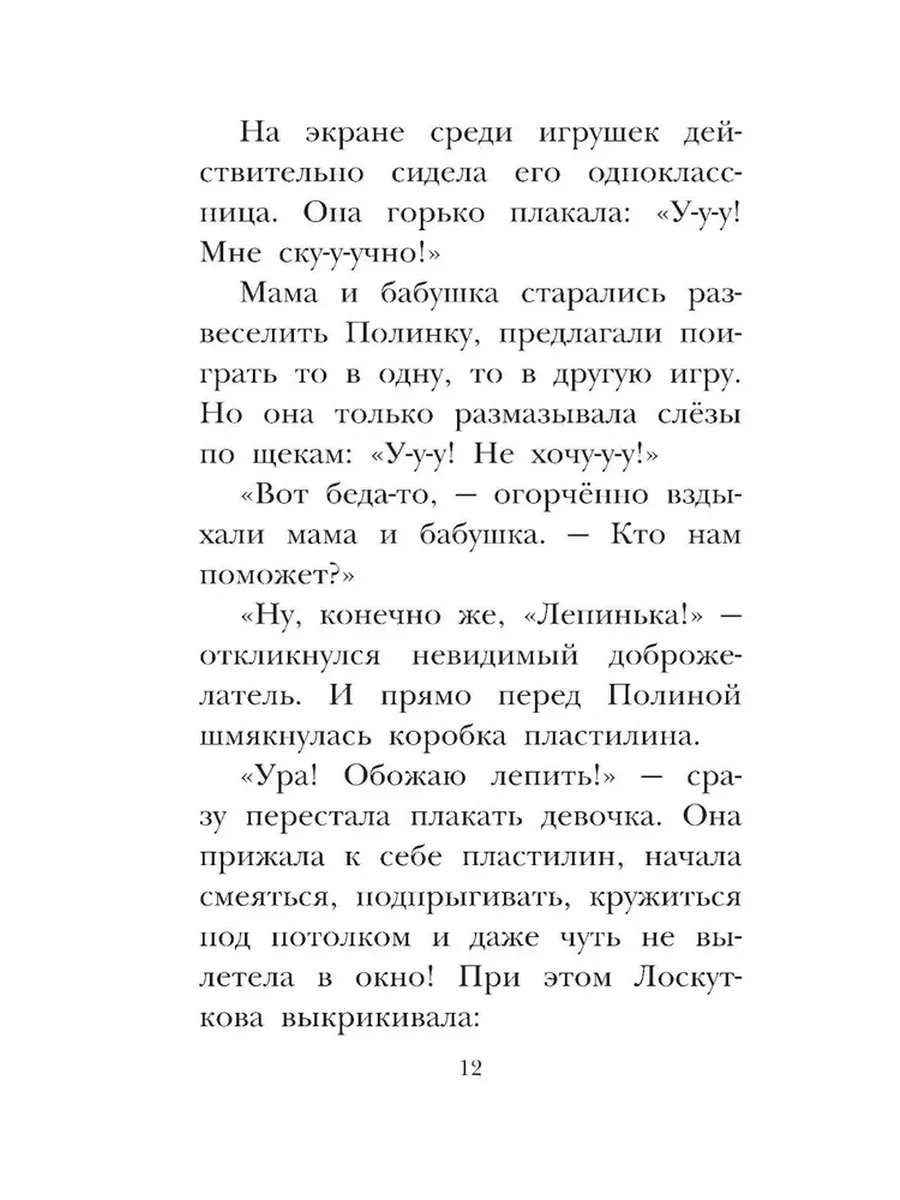 На экране среди игрушек действительно сидела его одноклассница. Она горько плакала: «У-у-у! Мне ску-у-учно!»

Мама и бабушка старались развеселить Полинку, предлагали поиграть то в одну, то в другую игру. Но она только размазывала слёзы по щекам: «У-у-у! Не хочу-у-у!»

«Вот беда-то, — огорчённо вздыхали мама и бабушка. — Кто нам поможет?»

«Ну, конечно же, «Лепинька!» — откликнулся невидимый доброжелатель. И прямо перед Полиной шмякнулась коробка пластилина.

«Ура! Обожаю лепить!» — сразу перестала плакать девочка. Она прижала к себе пластилин, начала смеяться, подпрыгивать, кружиться под потолком и даже чуть не вылетела в окно! При этом Лоскуткова выкрикивала:

12